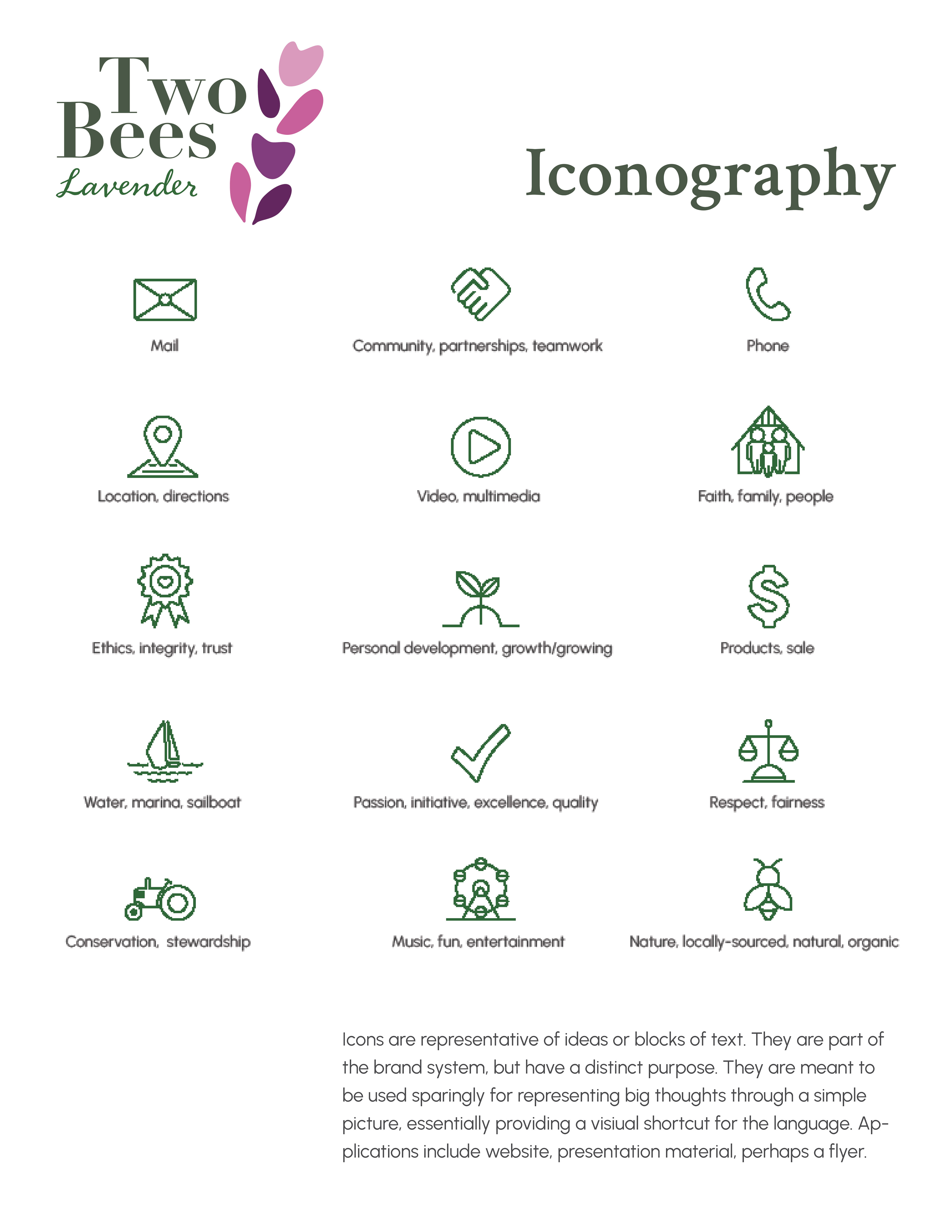 Two Bees
Lavender

Iconography

Mail

Community, partnerships, teamwork

Phone

Location, directions

Video, multimedia

Faith, family, people

Ethics, integrity, trust

Personal development, growth/growing

Products, sale

Water, marina, sailboat

Passion, initiative, excellence, quality

Respect, fairness

Conservation, stewardship

Music, fun, entertainment

Nature, locally-sourced, natural, organic

Icons are representative of ideas or blocks of text. They are part of the brand system, but have a distinct purpose. They are meant to be used sparingly for representing big thoughts through a simple picture, essentially providing a visiual shortcut for the language. Applications include website, presentation material, perhaps a flyer.